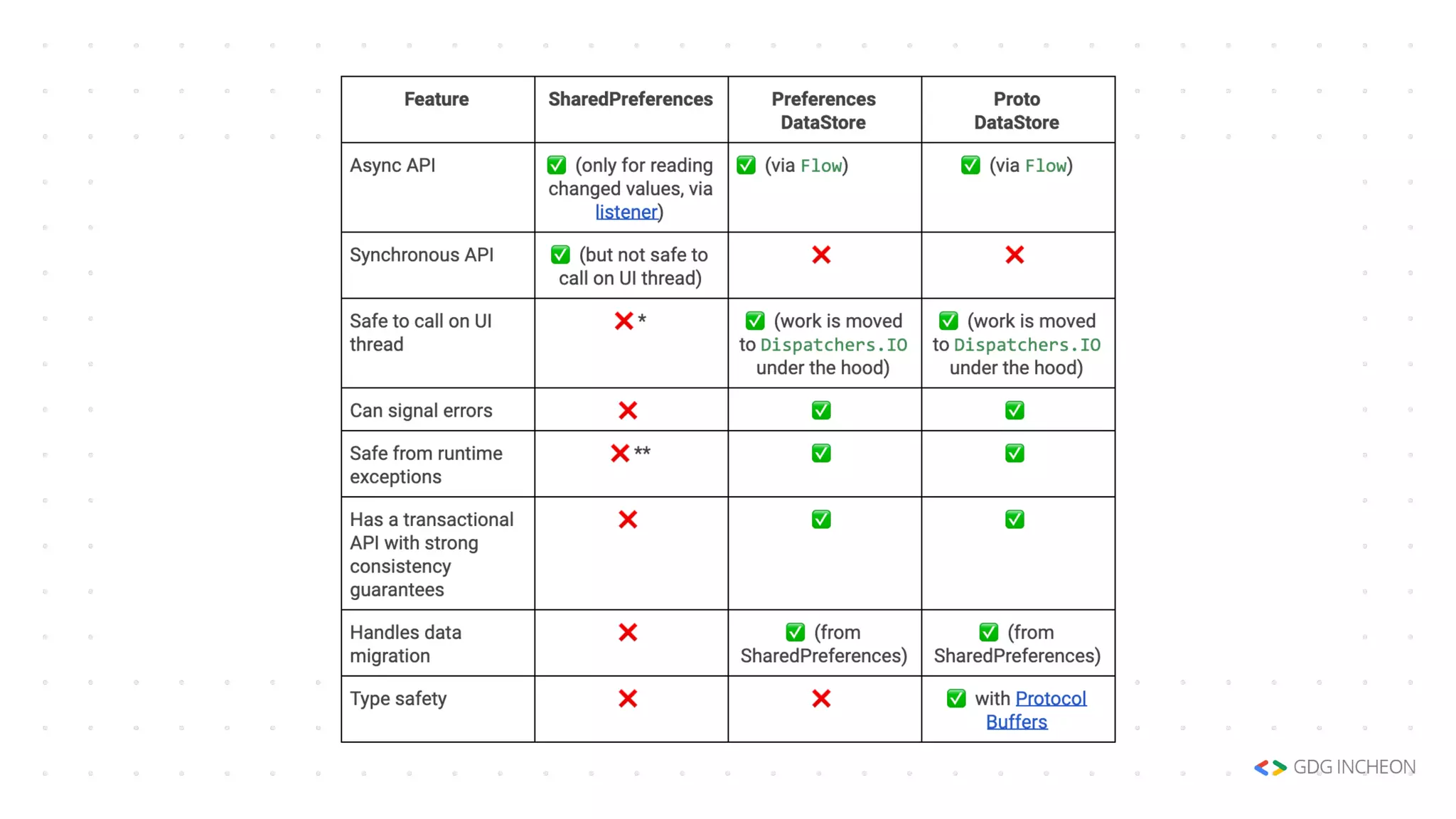 | Feature | SharedPreferences | Preferences DataStore | Proto DataStore |
|---|---|---|---|
| Async API | ✅ (only for reading changed values, via listener) | ✅ (via Flow) | ✅ (via Flow) |
| Synchronous API | ✅ (but not safe to call on UI thread) | ❌ | ❌ |
| Safe to call on UI thread | ❌ * | ✅ (work is moved to Dispatchers.IO under the hood) | ✅ (work is moved to Dispatchers.IO under the hood) |
| Can signal errors | ❌ | ✅ | ✅ |
| Safe from runtime exceptions | ❌ ** | ✅ | ✅ |
| Has a transactional API with strong consistency guarantees | ❌ | ✅ | ✅ |
| Handles data migration | ❌ | ✅ (from SharedPreferences) | ✅ (from SharedPreferences) |
| Type safety | ❌ | ❌ | ✅ with Protocol Buffers |

GDG INCHEON